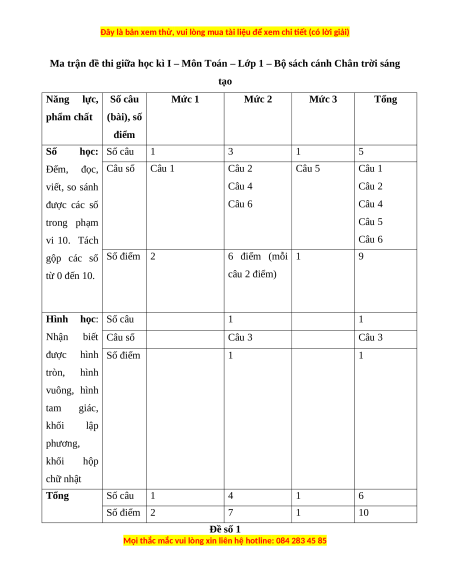 Đây là bản xem thử, vui lòng mua tài liệu để xem chi tiết (có lời giải)

Ma trận đề thi giữa học kì I – Môn Toán – Lớp 1 – Bộ sách cánh Chân trời sáng tạo

| Năng lực, phẩm chất | Số câu (bài), số điểm | Mức 1 | Mức 2 | Mức 3 | Tổng |
|---|---|---|---|---|---|
| Số học: Đếm, đọc, viết, so sánh được các số trong phạm vi 10. Tách gộp các số từ 0 đến 10. | Số câu | 1 | 3 | 1 | 5 |
| | Câu số | Câu 1 | Câu 2 Câu 4 Câu 6 | Câu 5 | Câu 1 Câu 2 Câu 4 Câu 5 Câu 6 |
| | Số điểm | 2 | 6 điểm (mỗi câu 2 điểm) | 1 | 9 |
| Hình học: Nhận biết được hình tròn, hình vuông, hình tam giác, khối lập phương, khối hộp chữ nhật | Số câu | | 1 | | 1 |
| | Câu số | | Câu 3 | | Câu 3 |
| | Số điểm | | 1 | | 1 |
| Tổng | Số câu | 1 | 4 | 1 | 6 |
| | Số điểm | 2 | 7 | 1 | 10 |

Đề số 1

Mọi thắc mắc vui lòng xin liên hệ hotline: 084 283 45 85